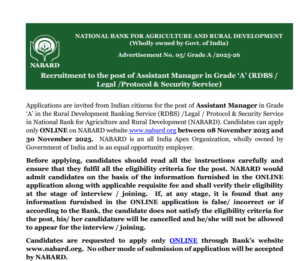 NABARD

NATIONAL BANK FOR AGRICULTURE AND RURAL DEVELOPMENT
(Wholly owned by Govt. of India)

Advertisement No. 05/ Grade A /2025-26

Recruitment to the post of Assistant Manager in Grade 'A' (RDBS / Legal /Protocol & Security Service)

Applications are invited from Indian citizens for the post of Assistant Manager in Grade 'A' in the Rural Development Banking Service (RDBS) /Legal / Protocol & Security Service in National Bank for Agriculture and Rural Development (NABARD). Candidates can apply only ONLINE on NABARD website www.nabard.org between 08 November 2025 and 30 November 2025. NABARD is an all India Apex Organization, wholly owned by Government of India and is an equal opportunity employer.

Before applying, candidates should read all the instructions carefully and ensure that they fulfil all the eligibility criteria for the post. NABARD would admit candidates on the basis of the information furnished in the ONLINE application along with applicable requisite fee and shall verify their eligibility at the stage of interview / joining. If, at any stage, it is found that any information furnished in the ONLINE application is false/ incorrect or if according to the Bank, the candidate does not satisfy the eligibility criteria for the post, his/ her candidature will be cancelled and he/she will not be allowed to appear for the interview / joining.

Candidates are requested to apply only ONLINE through Bank's website www.nabard.org. No other mode of submission of application will be accepted by NABARD.